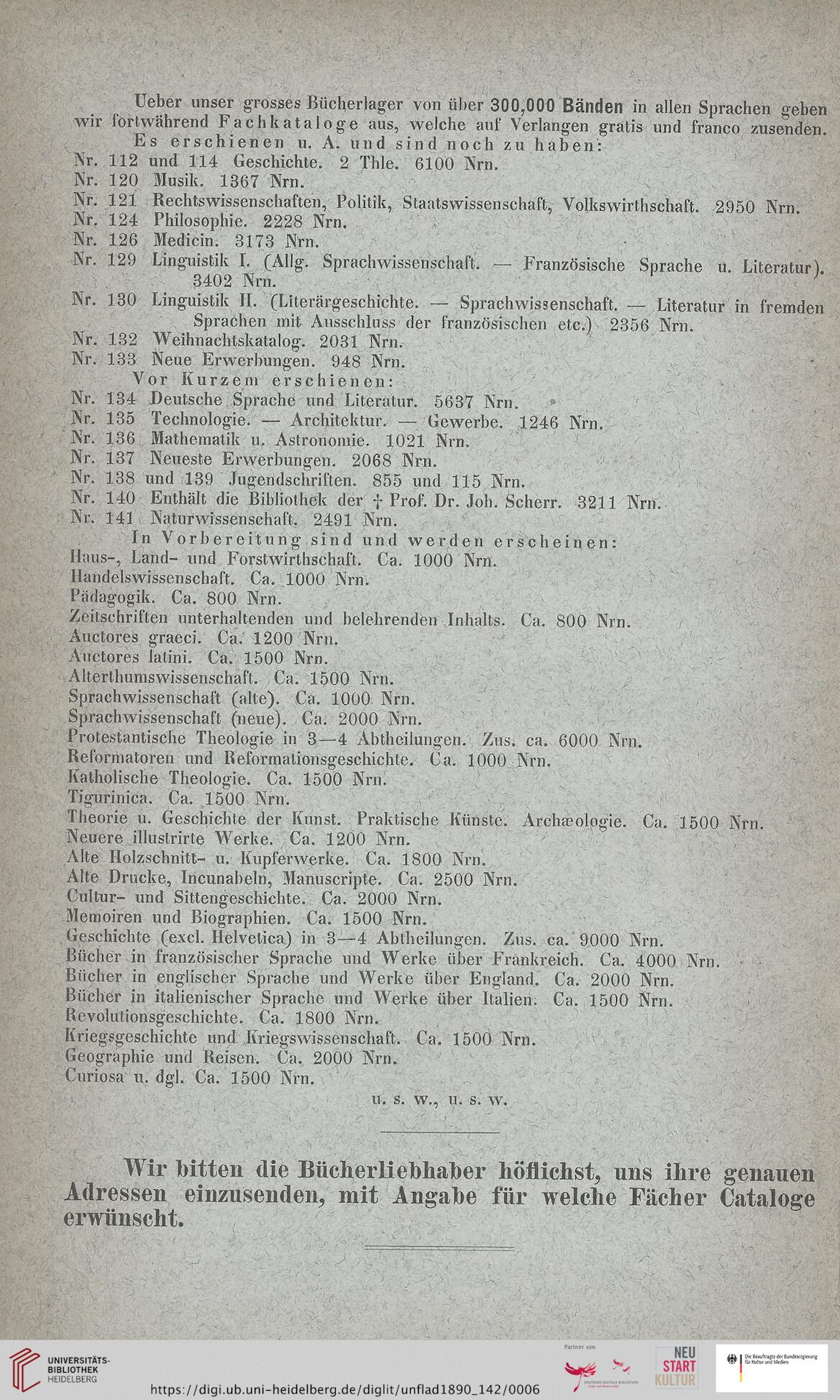 Ueber unser grosses Bücherlager von über 300,000 Bänden in allen Sprachen geben wir fortwährend Fachkataloge aus, welche auf Verlangen gratis und franco zusenden.

Es erschienen u. A. und sind noch zu haben:
Nr. 112 und 114 Geschichte. 2 Thle. 6100 Nrn.
Nr. 120 Musik. 1367 Nrn.
Nr. 121 Rechtswissenschaften, Politik, Staatswissenschaft, Volkswirthschaft. 2950 Nrn.
Nr. 124 Philosophie. 2228 Nrn.
Nr. 126 Medicin. 3173 Nrn.
Nr. 129 Linguistik I. (Allg. Sprachwissenschaft. — Französische Sprache u. Literatur). 3402 Nrn.
Nr. 130 Linguistik II. (Literärgeschichte. — Sprachwissenschaft. — Literatur in fremden Sprachen mit Ausschluss der französischen etc.) 2356 Nrn.
Nr. 132 Weihnachtskatalog. 2031 Nrn.
Nr. 133 Neue Erwerbungen. 948 Nrn.

Vor Kurzem erschienen:
Nr. 134 Deutsche Sprache und Literatur. 5637 Nrn.
Nr. 135 Technologie. — Architektur. — Gewerbe. 1246 Nrn.
Nr. 136 Mathematik u. Astronomie. 1021 Nrn.
Nr. 137 Neueste Erwerbungen. 2068 Nrn.
Nr. 138 und 139 Jugendschriften. 855 und 115 Nrn.
Nr. 140 Enthält die Bibliothek der † Prof. Dr. Joh. Scherr. 3211 Nrn.
Nr. 141 Naturwissenschaft. 2491 Nrn.

In Vorbereitung sind und werden erscheinen:
Haus-, Land- und Forstwirthschaft. Ca. 1000 Nrn.
Handelswissenschaft. Ca. 1000 Nrn.
Pädagogik. Ca. 800 Nrn.
Zeitschriften unterhaltenden und belehrenden Inhalts. Ca. 800 Nrn.
Auctores graeci. Ca. 1200 Nrn.
Auctores latini. Ca. 1500 Nrn.
Alterthumswissenschaft. Ca. 1500 Nrn.
Sprachwissenschaft (alte). Ca. 1000 Nrn.
Sprachwissenschaft (neue). Ca. 2000 Nrn.
Protestantische Theologie in 3—4 Abtheilungen. Zus. ca. 6000 Nrn.
Reformatoren und Reformationsgeschichte. Ca. 1000 Nrn.
Katholische Theologie. Ca. 1500 Nrn.
Tigurinica. Ca. 1500 Nrn.
Theorie u. Geschichte der Kunst. Praktische Künste. Archæologie. Ca. 1500 Nrn.
Neuere illustrirte Werke. Ca. 1200 Nrn.
Alte Holzschnitt- u. Kupferwerke. Ca. 1800 Nrn.
Alte Drucke, Incunabeln, Manuscripte. Ca. 2500 Nrn.
Cultur- und Sittengeschichte. Ca. 2000 Nrn.
Memoiren und Biographien. Ca. 1500 Nrn.
Geschichte (excl. Helvetica) in 3—4 Abtheilungen. Zus. ca. 9000 Nrn.
Bücher in französischer Sprache und Werke über Frankreich. Ca. 4000 Nrn.
Bücher in englischer Sprache und Werke über England. Ca. 2000 Nrn.
Bücher in italienischer Sprache und Werke über Italien. Ca. 1500 Nrn.
Revolutionsgeschichte. Ca. 1800 Nrn.
Kriegsgeschichte und Kriegswissenschaft. Ca. 1500 Nrn.
Geographie und Reisen. Ca. 2000 Nrn.
Curiosa u. dgl. Ca. 1500 Nrn.
u. s. w., u. s. w.

Wir bitten die Bücherliebhaber höflichst, uns ihre genauen Adressen einzusenden, mit Angabe für welche Fächer Cataloge erwünscht.

UNIVERSITÄTS-BIBLIOTHEK HEIDELBERG
https://digi.ub.uni-heidelberg.de/diglit/unflad1890_142/0006
Partner von
DEUTSCHE DIGITALE BIBLIOTHEK
NEU START KULTUR
Die Beauftragte der Bundesregierung für Kultur und Medien